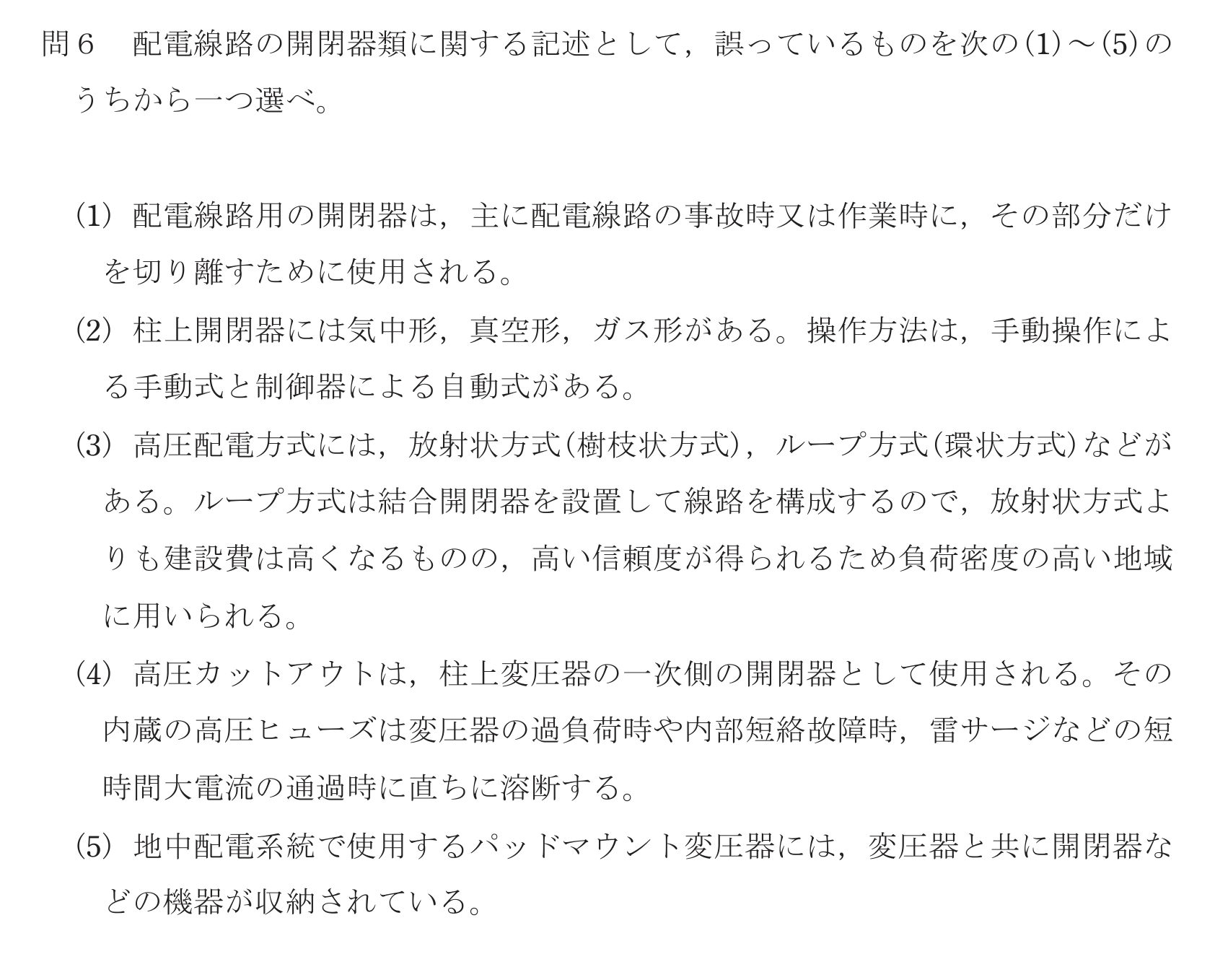 問６　配電線路の開閉器類に関する記述として，誤っているものを次の(1)～(5)のうちから一つ選べ。

(1)　配電線路用の開閉器は，主に配電線路の事故時又は作業時に，その部分だけを切り離すために使用される。

(2)　柱上開閉器には気中形，真空形，ガス形がある。操作方法は，手動操作による手動式と制御器による自動式がある。

(3)　高圧配電方式には，放射状方式(樹枝状方式)，ループ方式(環状方式)などがある。ループ方式は結合開閉器を設置して線路を構成するので，放射状方式よりも建設費は高くなるものの，高い信頼度が得られるため負荷密度の高い地域に用いられる。

(4)　高圧カットアウトは，柱上変圧器の一次側の開閉器として使用される。その内蔵の高圧ヒューズは変圧器の過負荷時や内部短絡故障時，雷サージなどの短時間大電流の通過時に直ちに溶断する。

(5)　地中配電系統で使用するパッドマウント変圧器には，変圧器と共に開閉器などの機器が収納されている。